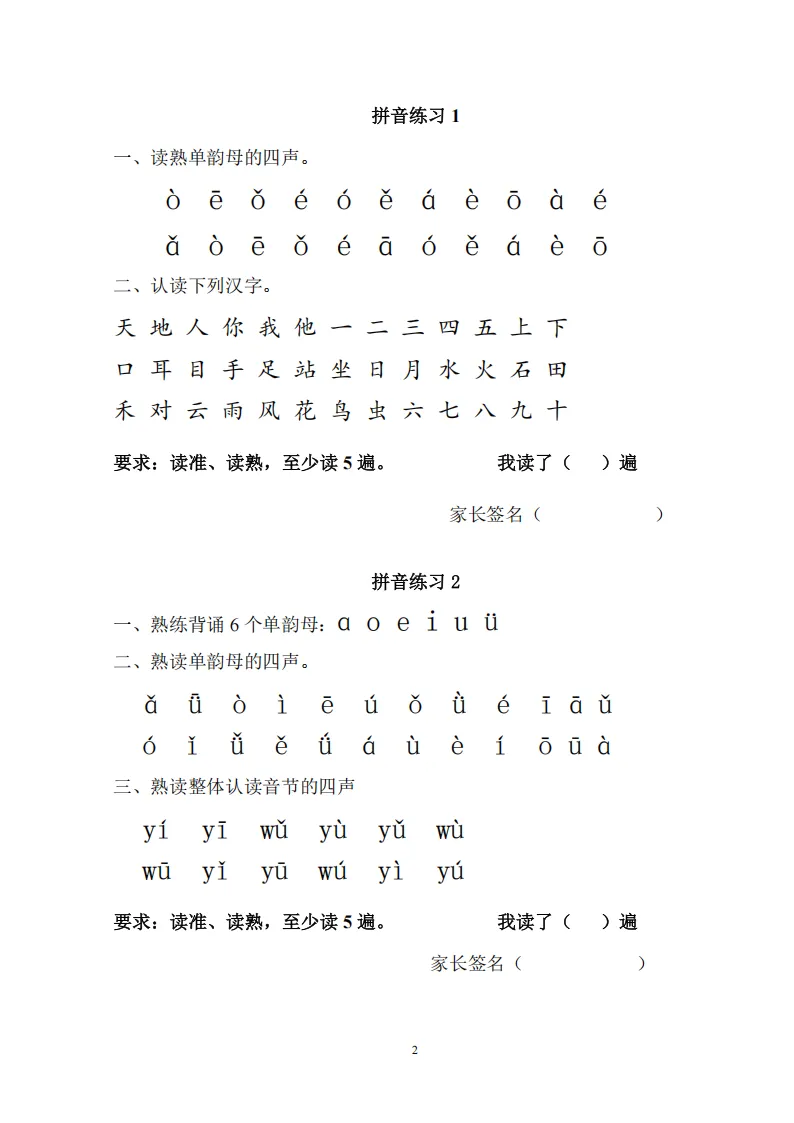 拼音练习 1

一、读熟单韵母的四声。

ò ē ǒ é ó ě á è ō à é

ǎ ò ē ǒ é ā ó ě á è ō

二、认读下列汉字。

天 地 人 你 我 他 一 二 三 四 五 上 下

口 耳 目 手 足 站 坐 日 月 水 火 石 田

禾 对 云 雨 风 花 鸟 虫 六 七 八 九 十

要求：读准、读熟，至少读 5 遍。 我读了（ ）遍

家长签名（ ）

拼音练习 2

一、熟练背诵 6 个单韵母：ɑ o e i u ü

二、熟读单韵母的四声。

ǎ ǖ ò ì ē ú ǒ ǜ é ī ā ǔ

ó ǐ ǚ ě ǘ á ù è í ō ū à

三、熟读整体认读音节的四声

yí yī wǔ yù yǔ wù

wū yǐ yū wú yì yú

要求：读准、读熟，至少读 5 遍。 我读了（ ）遍

家长签名（ ）

2